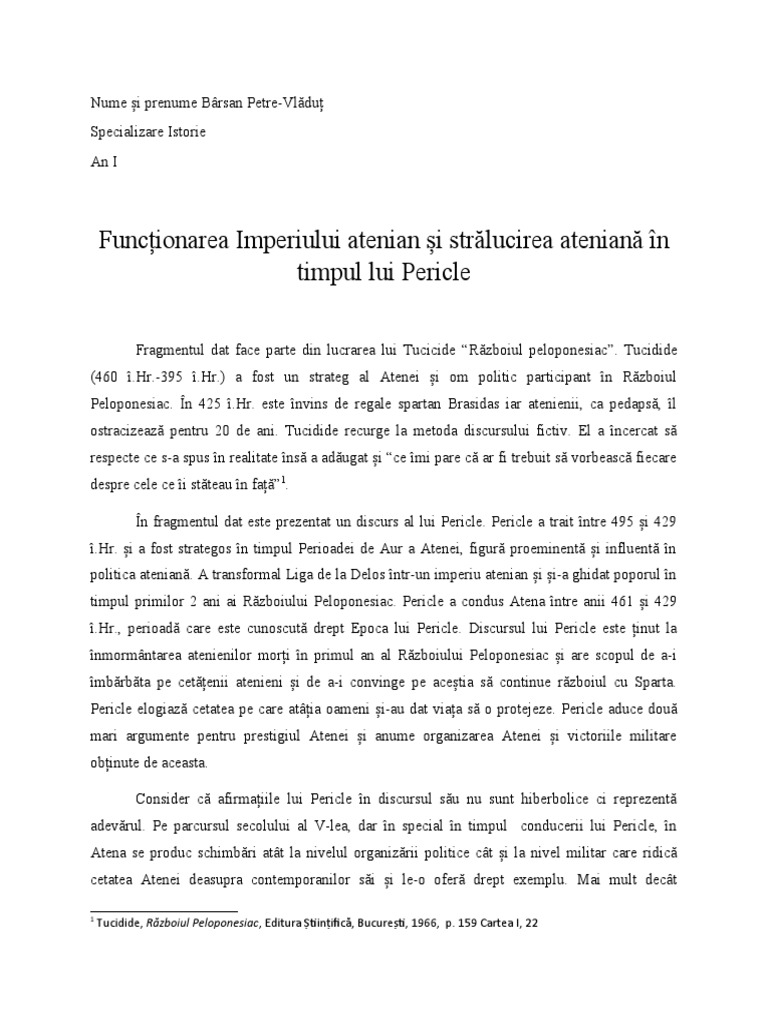 Nume și prenume Bârsan Petre-Vlăduț

Specializare Istorie

An I

Funcționarea Imperiului atenian și strălucirea ateniană în timpul lui Pericle

Fragmentul dat face parte din lucrarea lui Tucicide "Războiul peloponesiac". Tucidide (460 î.Hr.-395 î.Hr.) a fost un strateg al Atenei și om politic participant în Războiul Peloponesiac. În 425 î.Hr. este învins de regale spartan Brasidas iar atenienii, ca pedapsă, îl ostracizează pentru 20 de ani. Tucidide recurge la metoda discursului fictiv. El a încercat să respecte ce s-a spus în realitate însă a adăugat și "ce îmi pare că ar fi trebuit să vorbească fiecare despre cele ce îi stăteau în față"$^1$.

În fragmentul dat este prezentat un discurs al lui Pericle. Pericle a trait între 495 și 429 î.Hr. și a fost strategos în timpul Perioadei de Aur a Atenei, figură proeminentă și influentă în politica ateniană. A transformal Liga de la Delos într-un imperiu atenian și și-a ghidat poporul în timpul primilor 2 ani ai Războiului Peloponesiac. Pericle a condus Atena între anii 461 și 429 î.Hr., perioadă care este cunoscută drept Epoca lui Pericle. Discursul lui Pericle este ținut la înmormântarea atenienilor morți în primul an al Războiului Peloponesiac și are scopul de a-i îmbărbăta pe cetățenii atenieni și de a-i convinge pe aceștia să continue războiul cu Sparta. Pericle elogiază cetatea pe care atâția oameni și-au dat viața să o protejeze. Pericle aduce două mari argumente pentru prestigiul Atenei și anume organizarea Atenei și victoriile militare obținute de aceasta.

Consider că afirmațiile lui Pericle în discursul său nu sunt hiberbolice ci reprezentă adevărul. Pe parcursul secolului al V-lea, dar în special în timpul conducerii lui Pericle, în Atena se produc schimbări atât la nivelul organizării politice cât și la nivel militar care ridică cetatea Atenei deasupra contemporanilor săi și le-o oferă drept exemplu. Mai mult decât

$^1$ Tucidide, Războiul Peloponesiac, Editura Științifică, București, 1966, p. 159 Cartea I, 22